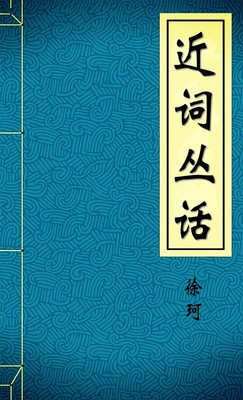 近词丛话

徐珂